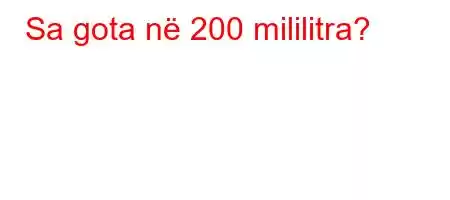 Sa gota në 200 mililitra?